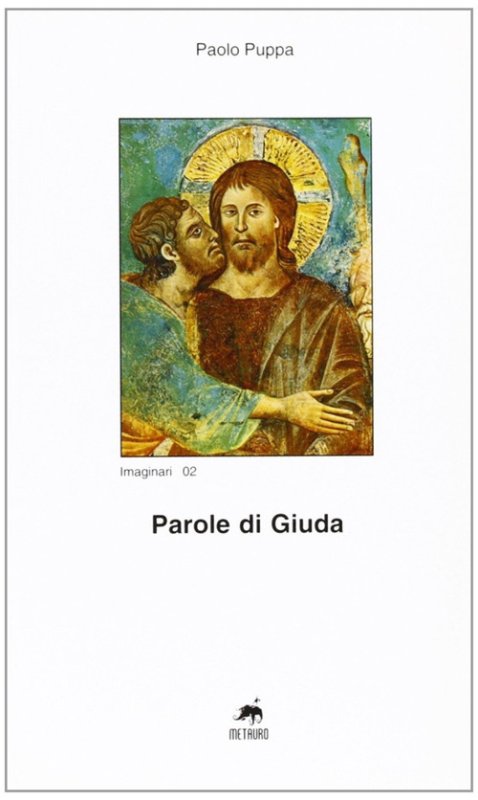 Paolo Puppa

Imaginari 02

Parole di Giuda

METAURO